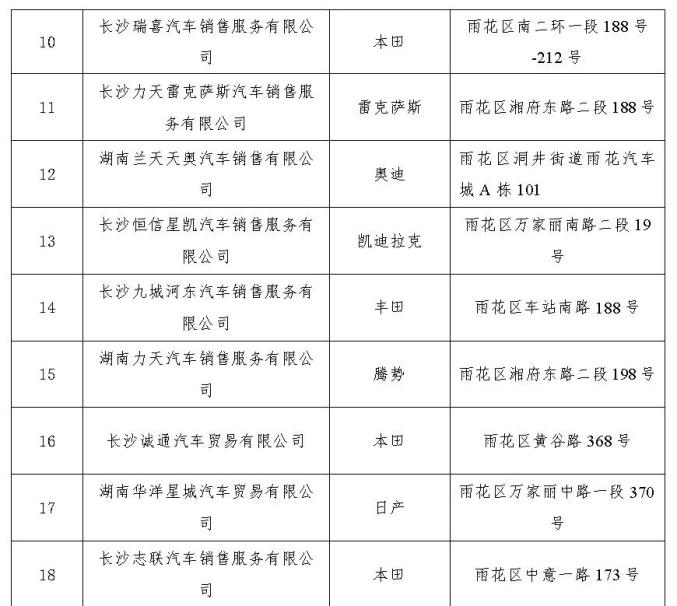 | 10 | 长沙瑞喜汽车销售服务有限公司 | 本田 | 雨花区南二环一段188号-212号 |
|---|---|---|---|
| 11 | 长沙力天雷克萨斯汽车销售服务有限公司 | 雷克萨斯 | 雨花区湘府东路二段188号 |
| 12 | 湖南兰天天奥汽车销售有限公司 | 奥迪 | 雨花区洞井街道雨花汽车城A栋101 |
| 13 | 长沙恒信星凯汽车销售服务有限公司 | 凯迪拉克 | 雨花区万家丽南路二段19号 |
| 14 | 长沙九城河东汽车销售服务有限公司 | 丰田 | 雨花区车站南路188号 |
| 15 | 湖南力天汽车销售服务有限公司 | 腾势 | 雨花区湘府东路二段198号 |
| 16 | 长沙诚通汽车贸易有限公司 | 本田 | 雨花区黄谷路368号 |
| 17 | 湖南华洋星城汽车贸易有限公司 | 日产 | 雨花区万家丽中路一段370号 |
| 18 | 长沙志联汽车销售服务有限公司 | 本田 | 雨花区中意一路173号 |